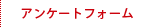 アンケートフォーム